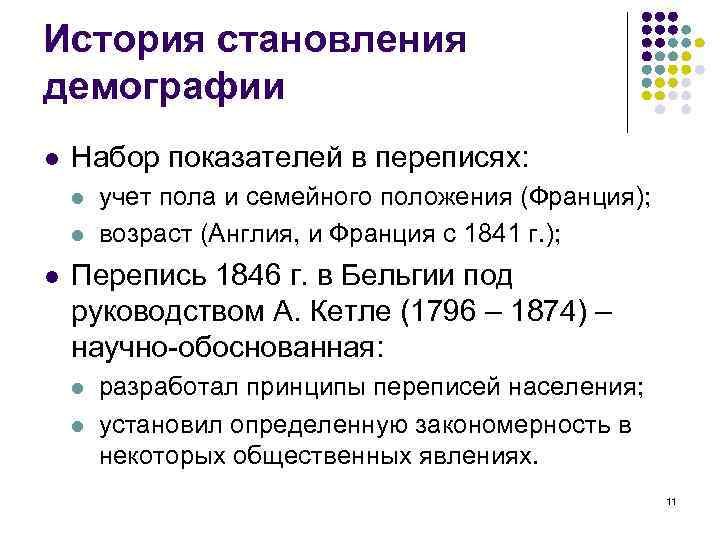 История становления демографии

- Набор показателей в переписях:
  - учет пола и семейного положения (Франция);
  - возраст (Англия, и Франция с 1841 г.);
- Перепись 1846 г. в Бельгии под руководством А. Кетле (1796 – 1874) – научно-обоснованная:
  - разработал принципы переписей населения;
  - установил определенную закономерность в некоторых общественных явлениях.

11